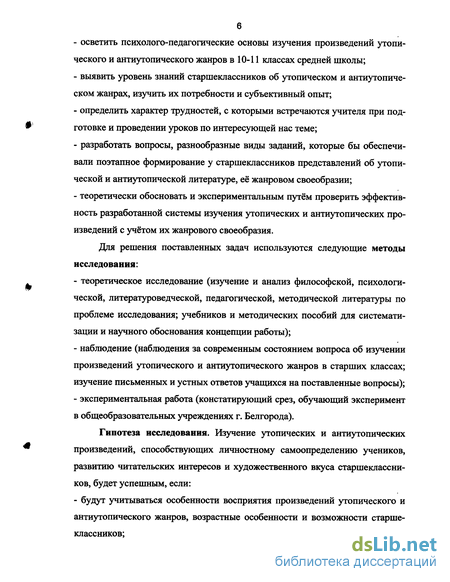 6

- осветить психолого-педагогические основы изучения произведений утопического и антиутопического жанров в 10-11 классах средней школы;
- выявить уровень знаний старшеклассников об утопическом и антиутопическом жанрах, изучить их потребности и субъективный опыт;
- определить характер трудностей, с которыми встречаются учителя при подготовке и проведении уроков по интересующей нас теме;
- разработать вопросы, разнообразные виды заданий, которые бы обеспечивали поэтапное формирование у старшеклассников представлений об утопической и антиутопической литературе, её жанровом своеобразии;
- теоретически обосновать и экспериментальным путём проверить эффективность разработанной системы изучения утопических и антиутопических произведений с учётом их жанрового своеобразия.

Для решения поставленных задач используются следующие методы исследования:
- теоретическое исследование (изучение и анализ философской, психологической, литературоведческой, педагогической, методической литературы по проблеме исследования; учебников и методических пособий для систематизации и научного обоснования концепции работы);
- наблюдение (наблюдения за современным состоянием вопроса об изучении произведений утопического и антиутопического жанров в старших классах; изучение письменных и устных ответов учащихся на поставленные вопросы);
- экспериментальная работа (констатирующий срез, обучающий эксперимент в общеобразовательных учреждениях г. Белгорода).

Гипотеза исследования. Изучение утопических и антиутопических произведений, способствующих личностному самоопределению учеников, развитию читательских интересов и художественного вкуса старшеклассников, будет успешным, если:
- будут учитываться особенности восприятия произведений утопического и антиутопического жанров, возрастные особенности и возможности старшеклассников;

dsLib.net
библиотека диссертаций